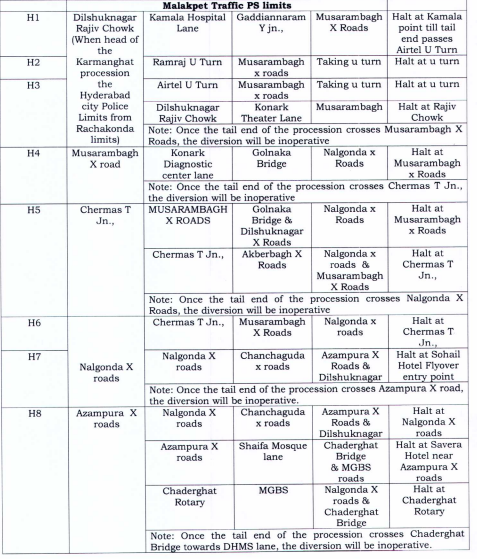 | | Malakpet Traffic PS limits | | | | |
|---|---|---|---|---|---|
| H1 | Dilshuknagar Rajiv Chowk (When head of the Karmanghat procession the Hyderabad city Police Limits from Rachakonda limits) | Kamala Hospital Lane | Gaddiannaram Y jn., | Musarambagh X Roads | Halt at Kamala point till tail end passes Airtel U Turn |
| H2 | | Ramraj U Turn | Musarambagh x roads | Taking u turn | Halt at u turn |
| H3 | | Airtel U Turn | Musarambagh x roads | Taking u turn | Halt at u turn |
| | | Dilshuknagar Rajiv Chowk | Konark Theater Lane | Musarambagh | Halt at Rajiv Chowk |
| | | Note: Once the tail end of the procession crosses Musarambagh X Roads, the diversion will be inoperative | | | |
| H4 | Musarambagh X road | Konark Diagnostic center lane | Golnaka Bridge | Nalgonda x Roads | Halt at Musarambagh x Roads |
| | | Note: Once the tail end of the procession crosses Chermas T Jn., the diversion will be inoperative | | | |
| H5 | Chermas T Jn., | MUSARAMBAGH X ROADS | Golnaka Bridge & Dilshuknagar X Roads | Nalgonda x Roads | Halt at Musarambagh x Roads |
| | | Chermas T Jn., | Akberbagh X Roads | Nalgonda x roads & Musarambagh X Roads | Halt at Chermas T Jn., |
| | | Note: Once the tail end of the procession crosses Nalgonda X Roads, the diversion will be inoperative | | | |
| H6 | Nalgonda X roads | Chermas T Jn., | Musarambagh X Roads | Nalgonda x roads | Halt at Chermas T Jn., |
| H7 | | Nalgonda X roads | Chanchaguda x roads | Azampura X Roads & Dilshuknagar | Halt at Sohail Hotel Flyover entry point |
| | | Note: Once the tail end of the procession crosses Azampura X road, the diversion will be inoperative. | | | |
| H8 | Azampura X roads | Nalgonda X roads | Chanchaguda x roads | Azampura X Roads & Dilshuknagar | Halt at Nalgonda X roads |
| | | Azampura X roads | Shaifa Mosque lane | Chaderghat Bridge & MGBS roads | Halt at Savera Hotel near Azampura X roads |
| | | Chaderghat Rotary | MGBS | Nalgonda X roads & Chaderghat Bridge | Halt at Chaderghat Rotary |
| | | Note: Once the tail end of the procession crosses Chaderghat Bridge towards DHMS lane, the diversion will be inoperative. | | | |